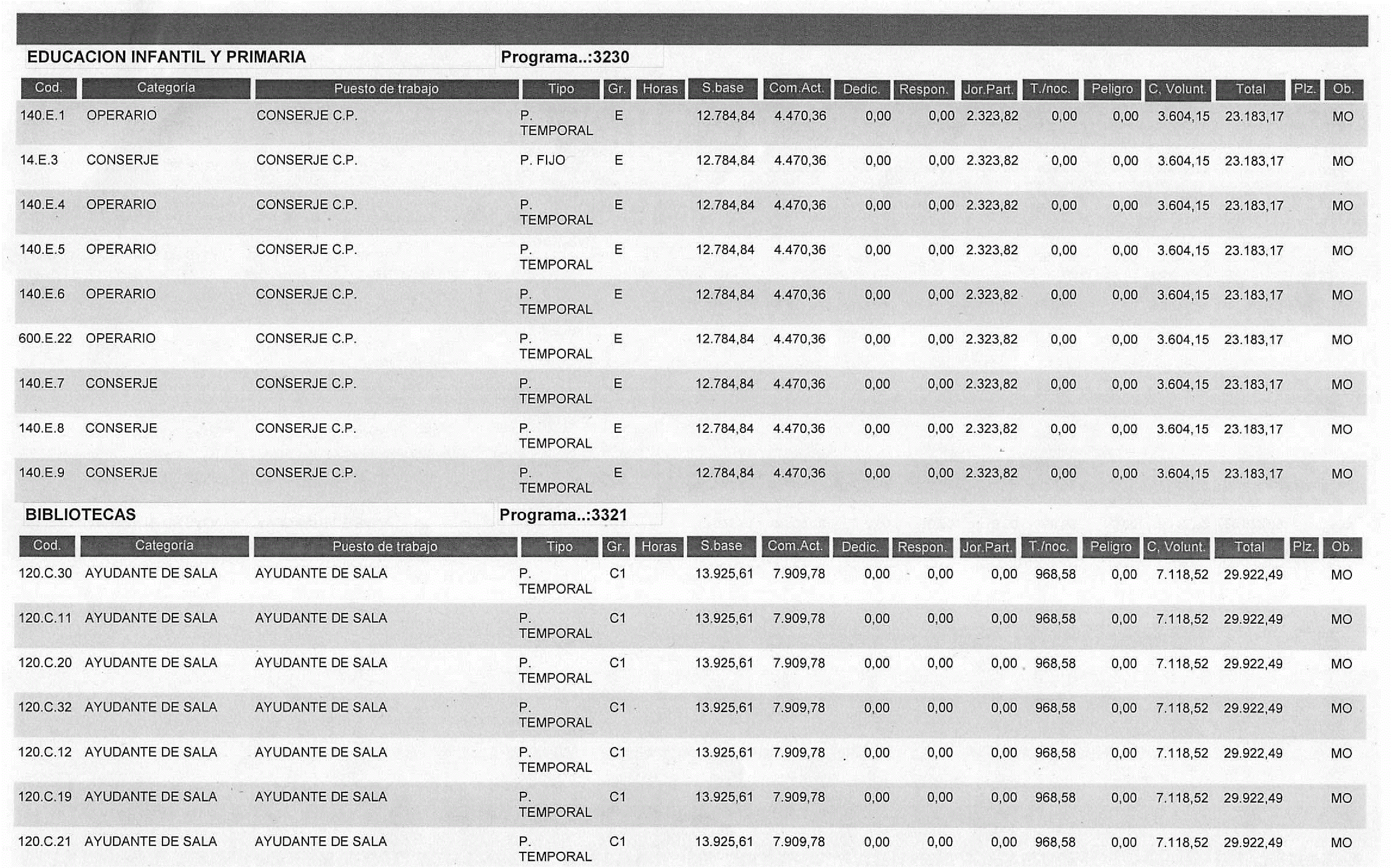 EDUCACION INFANTIL Y PRIMARIA Programa..:3230

| Cod. | Categoría | Puesto de trabajo | Tipo | Gr. | Horas | S.base | Com.Act. | Dedic. | Respon. | Jor.Part. | T./noc. | Peligro | C. Volunt. | Total | Plz. | Ob. |
|---|---|---|---|---|---|---|---|---|---|---|---|---|---|---|---|---|
| 140.E.1 | OPERARIO | CONSERJE C.P. | P. TEMPORAL | E | | 12.784,84 | 4.470,36 | 0,00 | 0,00 | 2.323,82 | 0,00 | 0,00 | 3.604,15 | 23.183,17 | | MO |
| 14.E.3 | CONSERJE | CONSERJE C.P. | P. FIJO | E | | 12.784,84 | 4.470,36 | 0,00 | 0,00 | 2.323,82 | 0,00 | 0,00 | 3.604,15 | 23.183,17 | | MO |
| 140.E.4 | OPERARIO | CONSERJE C.P. | P. TEMPORAL | E | | 12.784,84 | 4.470,36 | 0,00 | 0,00 | 2.323,82 | 0,00 | 0,00 | 3.604,15 | 23.183,17 | | MO |
| 140.E.5 | OPERARIO | CONSERJE C.P. | P. TEMPORAL | E | | 12.784,84 | 4.470,36 | 0,00 | 0,00 | 2.323,82 | 0,00 | 0,00 | 3.604,15 | 23.183,17 | | MO |
| 140.E.6 | OPERARIO | CONSERJE C.P. | P. TEMPORAL | E | | 12.784,84 | 4.470,36 | 0,00 | 0,00 | 2.323,82 | 0,00 | 0,00 | 3.604,15 | 23.183,17 | | MO |
| 600.E.22 | OPERARIO | CONSERJE C.P. | P. TEMPORAL | E | | 12.784,84 | 4.470,36 | 0,00 | 0,00 | 2.323,82 | 0,00 | 0,00 | 3.604,15 | 23.183,17 | | MO |
| 140.E.7 | CONSERJE | CONSERJE C.P. | P. TEMPORAL | E | | 12.784,84 | 4.470,36 | 0,00 | 0,00 | 2.323,82 | 0,00 | 0,00 | 3.604,15 | 23.183,17 | | MO |
| 140.E.8 | CONSERJE | CONSERJE C.P. | P. TEMPORAL | E | | 12.784,84 | 4.470,36 | 0,00 | 0,00 | 2.323,82 | 0,00 | 0,00 | 3.604,15 | 23.183,17 | | MO |
| 140.E.9 | CONSERJE | CONSERJE C.P. | P. TEMPORAL | E | | 12.784,84 | 4.470,36 | 0,00 | 0,00 | 2.323,82 | 0,00 | 0,00 | 3.604,15 | 23.183,17 | | MO |

BIBLIOTECAS Programa..:3321

| Cod. | Categoría | Puesto de trabajo | Tipo | Gr. | Horas | S.base | Com.Act. | Dedic. | Respon. | Jor.Part. | T./noc. | Peligro | C. Volunt. | Total | Plz. | Ob. |
|---|---|---|---|---|---|---|---|---|---|---|---|---|---|---|---|---|
| 120.C.30 | AYUDANTE DE SALA | AYUDANTE DE SALA | P. TEMPORAL | C1 | | 13.925,61 | 7.909,78 | 0,00 | 0,00 | 0,00 | 968,58 | 0,00 | 7.118,52 | 29.922,49 | | MO |
| 120.C.11 | AYUDANTE DE SALA | AYUDANTE DE SALA | P. TEMPORAL | C1 | | 13.925,61 | 7.909,78 | 0,00 | 0,00 | 0,00 | 968,58 | 0,00 | 7.118,52 | 29.922,49 | | MO |
| 120.C.20 | AYUDANTE DE SALA | AYUDANTE DE SALA | P. TEMPORAL | C1 | | 13.925,61 | 7.909,78 | 0,00 | 0,00 | 0,00 | 968,58 | 0,00 | 7.118,52 | 29.922,49 | | MO |
| 120.C.32 | AYUDANTE DE SALA | AYUDANTE DE SALA | P. TEMPORAL | C1 | | 13.925,61 | 7.909,78 | 0,00 | 0,00 | 0,00 | 968,58 | 0,00 | 7.118,52 | 29.922,49 | | MO |
| 120.C.12 | AYUDANTE DE SALA | AYUDANTE DE SALA | P. TEMPORAL | C1 | | 13.925,61 | 7.909,78 | 0,00 | 0,00 | 0,00 | 968,58 | 0,00 | 7.118,52 | 29.922,49 | | MO |
| 120.C.19 | AYUDANTE DE SALA | AYUDANTE DE SALA | P. TEMPORAL | C1 | | 13.925,61 | 7.909,78 | 0,00 | 0,00 | 0,00 | 968,58 | 0,00 | 7.118,52 | 29.922,49 | | MO |
| 120.C.21 | AYUDANTE DE SALA | AYUDANTE DE SALA | P. TEMPORAL | C1 | | 13.925,61 | 7.909,78 | 0,00 | 0,00 | 0,00 | 968,58 | 0,00 | 7.118,52 | 29.922,49 | | MO |